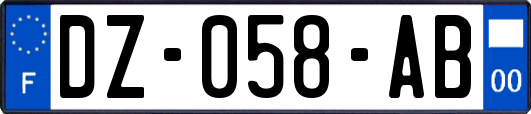 F
DZ-058-AB
00